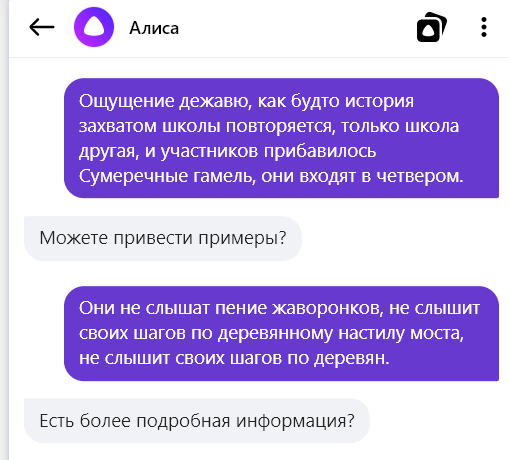 Алиса

Ощущение дежавю, как будто история захватом школы повторяется, только школа другая, и участников прибавилось Сумеречные гамель, они входят в четвером.

Можете привести примеры?

Они не слышат пение жаворонков, не слышит своих шагов по деревянному настилу моста, не слышит своих шагов по деревян.

Есть более подробная информация?